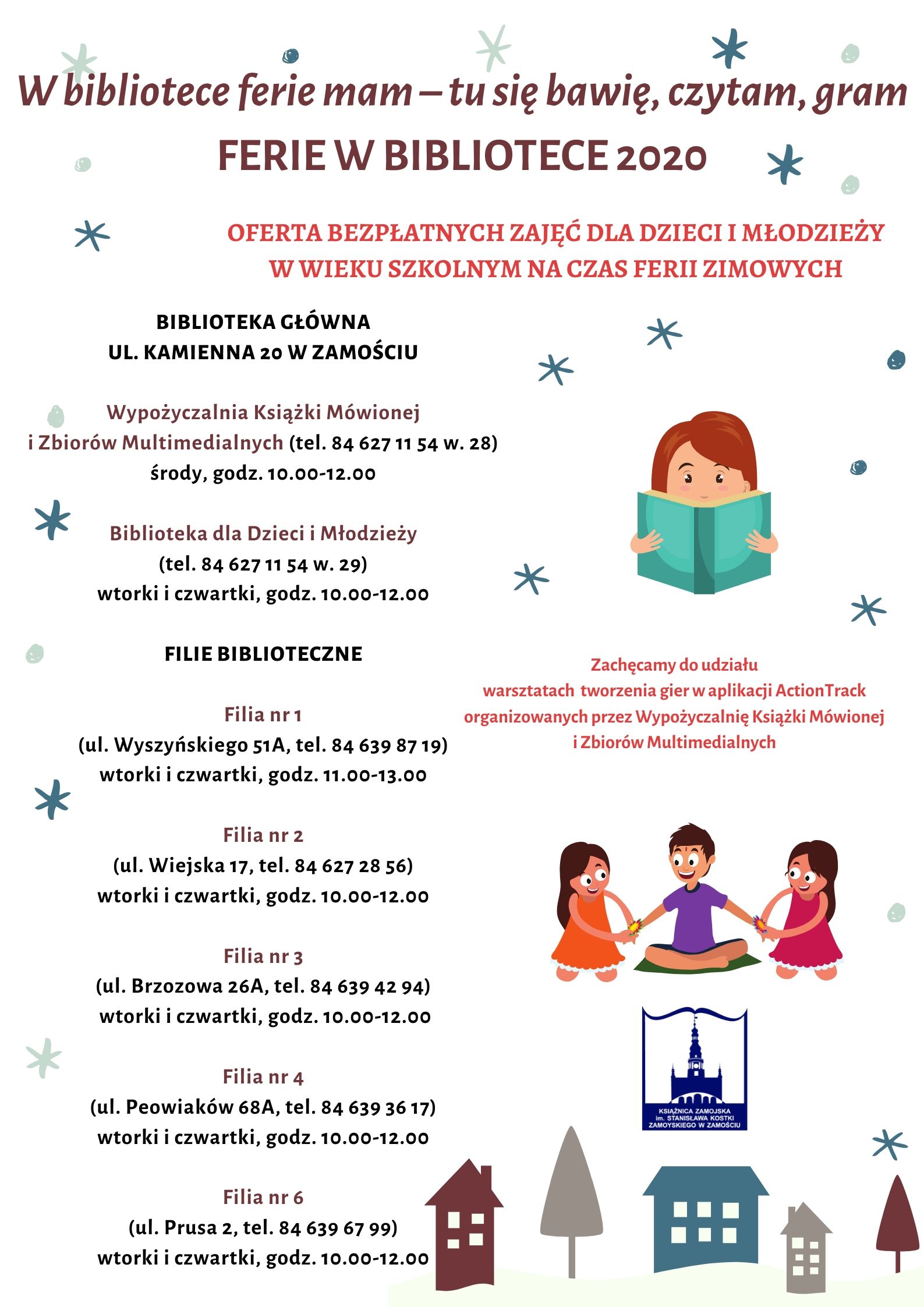 W bibliotece ferie mam – tu się bawię, czytam, gram

FERIE W BIBLIOTECE 2020

OFERTA BEZPŁATNYCH ZAJĘĆ DLA DZIECI I MŁODZIEŻY W WIEKU SZKOLNYM NA CZAS FERII ZIMOWYCH

BIBLIOTEKA GŁÓWNA
UL. KAMIENNA 20 W ZAMOŚCIU

Wypożyczalnia Książki Mówionej i Zbiorów Multimedialnych (tel. 84 627 11 54 w. 28)
środy, godz. 10.00-12.00

Biblioteka dla Dzieci i Młodzieży
(tel. 84 627 11 54 w. 29)
wtorki i czwartki, godz. 10.00-12.00

FILIE BIBLIOTECZNE

Filia nr 1
(ul. Wyszyńskiego 51A, tel. 84 639 87 19)
wtorki i czwartki, godz. 11.00-13.00

Filia nr 2
(ul. Wiejska 17, tel. 84 627 28 56)
wtorki i czwartki, godz. 10.00-12.00

Filia nr 3
(ul. Brzozowa 26A, tel. 84 639 42 94)
wtorki i czwartki, godz. 10.00-12.00

Filia nr 4
(ul. Peowiaków 68A, tel. 84 639 36 17)
wtorki i czwartki, godz. 10.00-12.00

Filia nr 6
(ul. Prusa 2, tel. 84 639 67 99)
wtorki i czwartki, godz. 10.00-12.00

Zachęcamy do udziału warsztatach tworzenia gier w aplikacji ActionTrack organizowanych przez Wypożyczalnię Książki Mówionej i Zbiorów Multimedialnych

KSIĄŻNICA ZAMOJSKA im. STANISŁAWA KOSTKI ZAMOYSKIEGO W ZAMOŚCIU